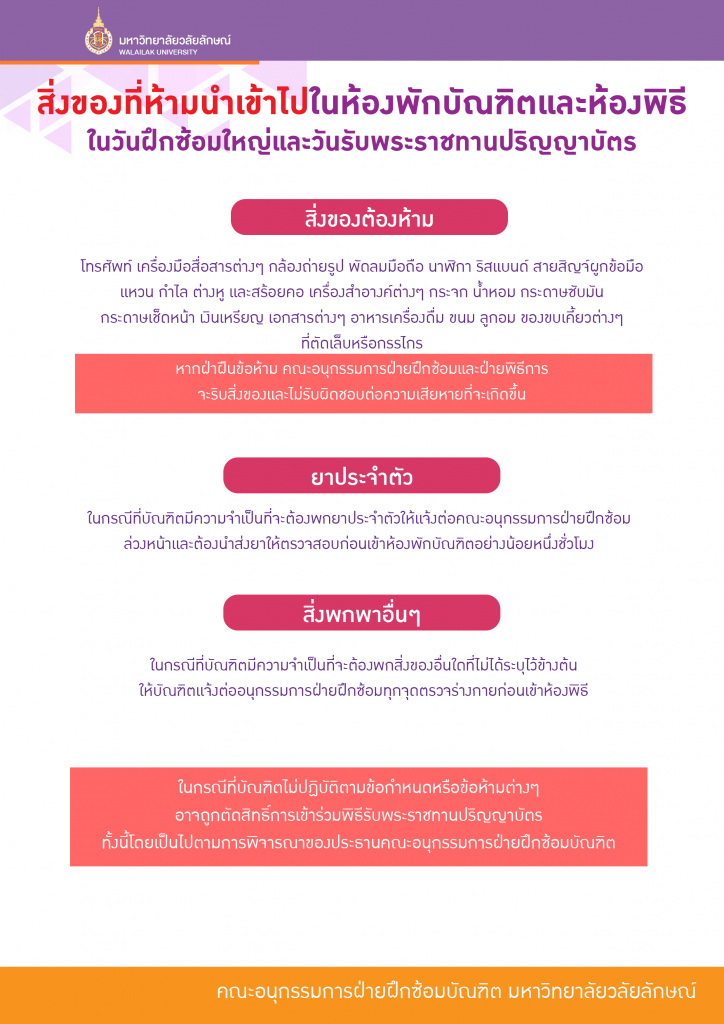 มหาวิทยาลัยวลัยลักษณ์
WALAILAK UNIVERSITY

สิ่งของที่ห้ามนำเข้าไปในห้องพักบัณฑิตและห้องพิธี
ในวันฝึกซ้อมใหญ่และวันรับพระราชทานปริญญาบัตร

สิ่งของต้องห้าม

โทรศัพท์ เครื่องมือสื่อสารต่างๆ กล้องถ่ายรูป พัดลมมือถือ นาฬิกา ริสแบนด์ สายสิญจ์ผูกข้อมือ แหวน กำไล ต่างหู และสร้อยคอ เครื่องสำอางค์ต่างๆ กระจก น้ำหอม กระดาษซับมัน กระดาษเช็ดหน้า เงินเหรียญ เอกสารต่างๆ อาหารเครื่องดื่ม ขนม ลูกอม ของขบเคี้ยวต่างๆ ที่ตัดเล็บหรือกรรไกร

หากฝ่าฝืนข้อห้าม คณะอนุกรรมการฝ่ายฝึกซ้อมและฝ่ายพิธีการ จะริบสิ่งของและไม่รับผิดชอบต่อความเสียหายที่จะเกิดขึ้น

ยาประจำตัว

ในกรณีที่บัณฑิตมีความจำเป็นที่จะต้องพกยาประจำตัวให้แจ้งต่อคณะอนุกรรมการฝ่ายฝึกซ้อม ล่วงหน้าและต้องนำส่งยาให้ตรวจสอบก่อนเข้าห้องพักบัณฑิตอย่างน้อยหนึ่งชั่วโมง

สิ่งพกพาอื่นๆ

ในกรณีที่บัณฑิตมีความจำเป็นที่จะต้องพกสิ่งของอื่นใดที่ไม่ได้ระบุไว้ข้างต้น ให้บัณฑิตแจ้งต่ออนุกรรมการฝ่ายฝึกซ้อมทุกจุดตรวจร่างกายก่อนเข้าห้องพิธี

ในกรณีที่บัณฑิตไม่ปฏิบัติตามข้อกำหนดหรือข้อห้ามต่างๆ
อาจถูกตัดสิทธิ์การเข้าร่วมพิธีรับพระราชทานปริญญาบัตร
ทั้งนี้โดยเป็นไปตามการพิจารณาของประธานคณะอนุกรรมการฝ่ายฝึกซ้อมบัณฑิต

คณะอนุกรรมการฝ่ายฝึกซ้อมบัณฑิต มหาวิทยาลัยวลัยลักษณ์